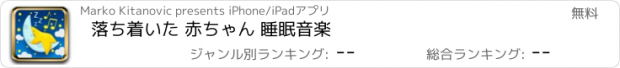 Marko Kitanovic presents iPhone/iPadアプリ
無料
落ち着いた 赤ちゃん 睡眠音楽
ジャンル別ランキング: --
総合ランキング: --